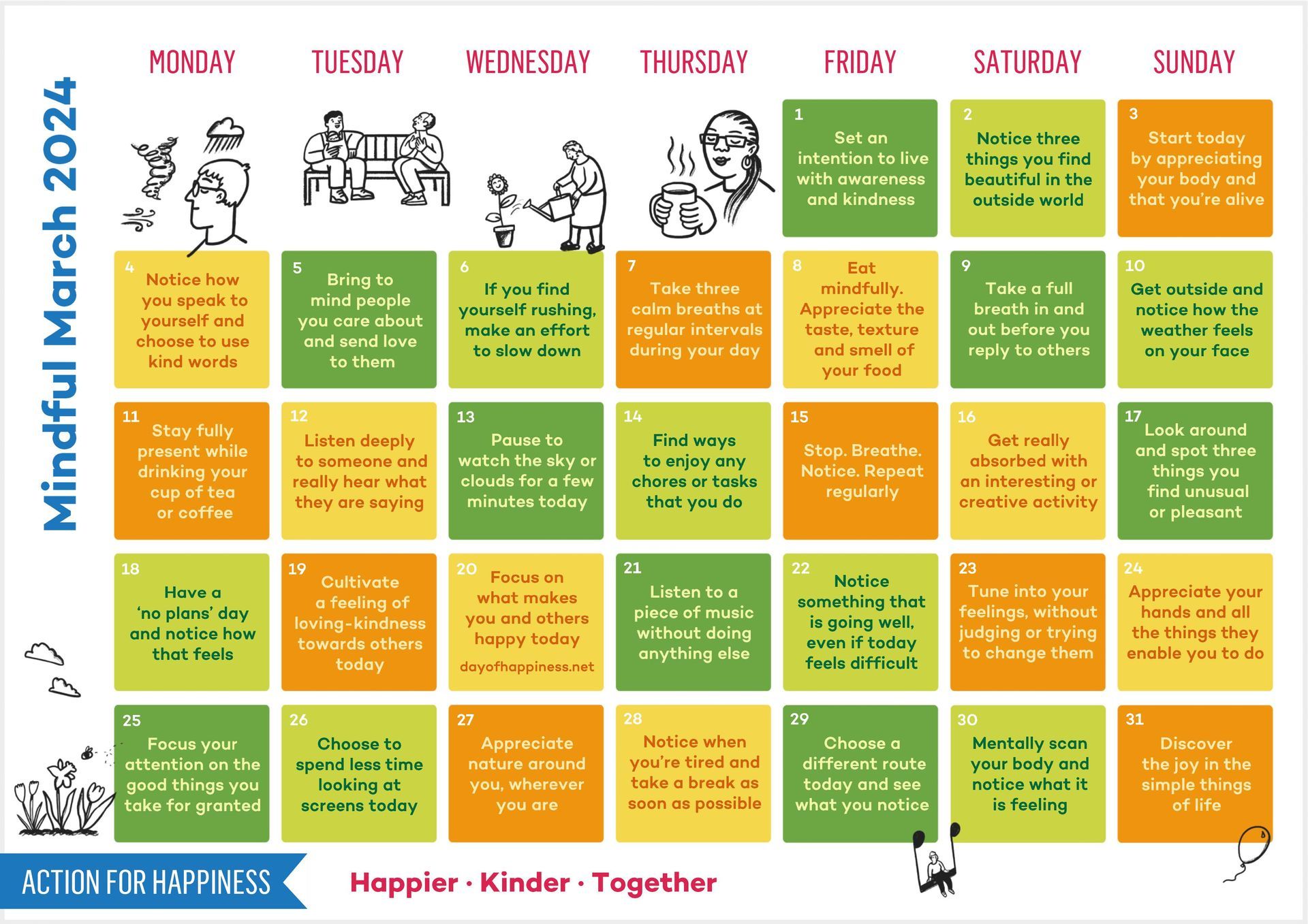 Mindful March 2024

| MONDAY | TUESDAY | WEDNESDAY | THURSDAY | FRIDAY | SATURDAY | SUNDAY |
|---|---|---|---|---|---|---|
| | | | | 1 Set an intention to live with awareness and kindness | 2 Notice three things you find beautiful in the outside world | 3 Start today by appreciating your body and that you're alive |
| 4 Notice how you speak to yourself and choose to use kind words | 5 Bring to mind people you care about and send love to them | 6 If you find yourself rushing, make an effort to slow down | 7 Take three calm breaths at regular intervals during your day | 8 Eat mindfully. Appreciate the taste, texture and smell of your food | 9 Take a full breath in and out before you reply to others | 10 Get outside and notice how the weather feels on your face |
| 11 Stay fully present while drinking your cup of tea or coffee | 12 Listen deeply to someone and really hear what they are saying | 13 Pause to watch the sky or clouds for a few minutes today | 14 Find ways to enjoy any chores or tasks that you do | 15 Stop. Breathe. Notice. Repeat regularly | 16 Get really absorbed with an interesting or creative activity | 17 Look around and spot three things you find unusual or pleasant |
| 18 Have a 'no plans' day and notice how that feels | 19 Cultivate a feeling of loving-kindness towards others today | 20 Focus on what makes you and others happy today dayofhappiness.net | 21 Listen to a piece of music without doing anything else | 22 Notice something that is going well, even if today feels difficult | 23 Tune into your feelings, without judging or trying to change them | 24 Appreciate your hands and all the things they enable you to do |
| 25 Focus your attention on the good things you take for granted | 26 Choose to spend less time looking at screens today | 27 Appreciate nature around you, wherever you are | 28 Notice when you're tired and take a break as soon as possible | 29 Choose a different route today and see what you notice | 30 Mentally scan your body and notice what it is feeling | 31 Discover the joy in the simple things of life |

ACTION FOR HAPPINESS

Happier · Kinder · Together